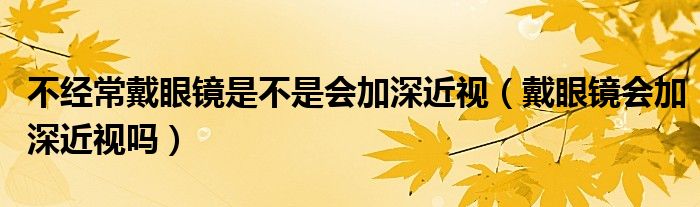 不经常戴眼镜是不是会加深近视（戴眼镜会加深近视吗）